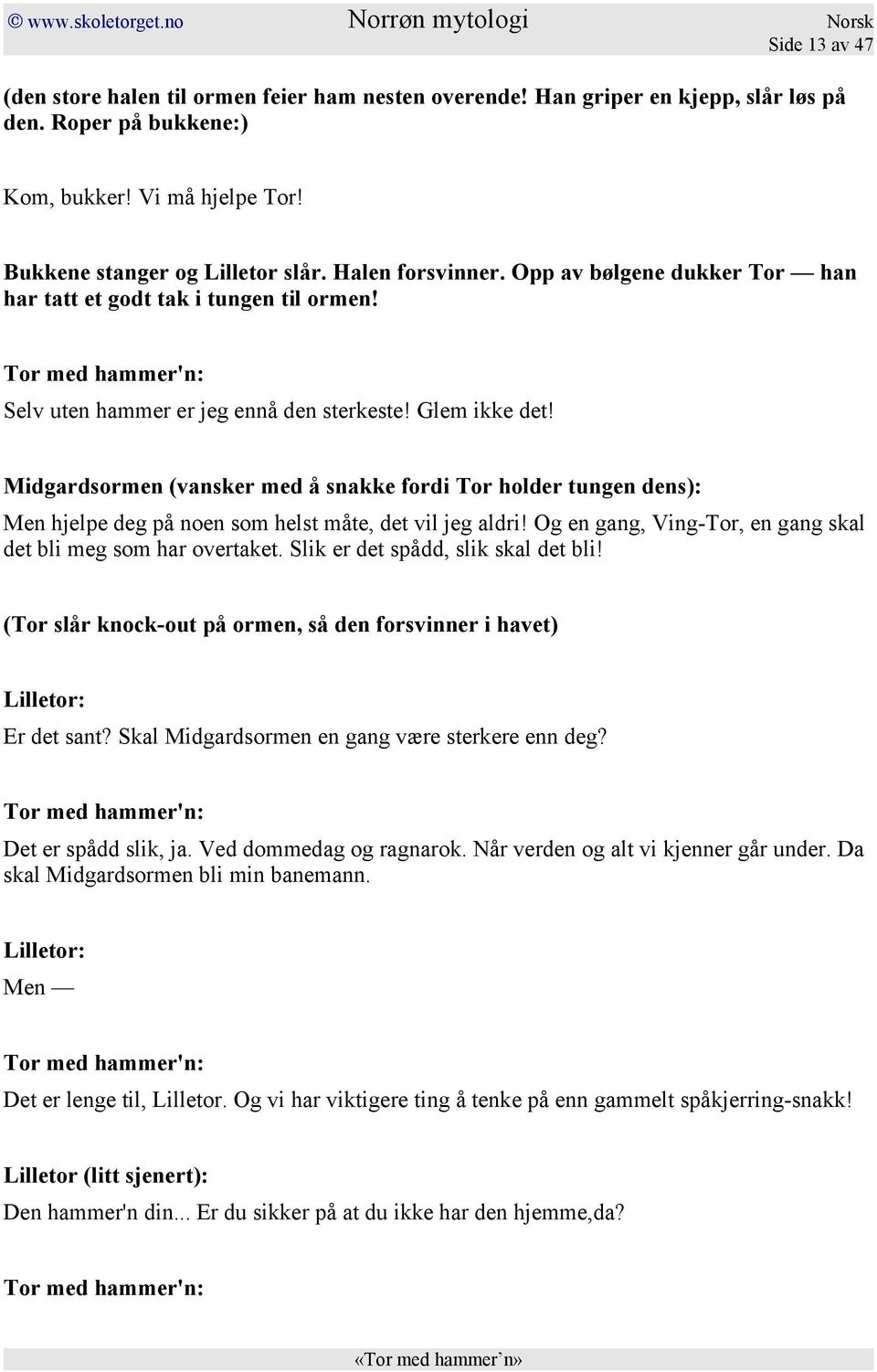 © www.skoletorget.no Norrøn mytologi Norsk
Side 13 av 47

(den store halen til ormen feier ham nesten overende! Han griper en kjepp, slår løs på den. Roper på bukkene:)

Kom, bukker! Vi må hjelpe Tor!

Bukkene stanger og Lilletor slår. Halen forsvinner. Opp av bølgene dukker Tor — han har tatt et godt tak i tungen til ormen!

Tor med hammer'n:
Selv uten hammer er jeg ennå den sterkeste! Glem ikke det!

Midgardsormen (vansker med å snakke fordi Tor holder tungen dens):
Men hjelpe deg på noen som helst måte, det vil jeg aldri! Og en gang, Ving-Tor, en gang skal det bli meg som har overtaket. Slik er det spådd, slik skal det bli!

(Tor slår knock-out på ormen, så den forsvinner i havet)

Lilletor:
Er det sant? Skal Midgardsormen en gang være sterkere enn deg?

Tor med hammer'n:
Det er spådd slik, ja. Ved dommedag og ragnarok. Når verden og alt vi kjenner går under. Da skal Midgardsormen bli min banemann.

Lilletor:
Men —

Tor med hammer'n:
Det er lenge til, Lilletor. Og vi har viktigere ting å tenke på enn gammelt spåkjerring-snakk!

Lilletor (litt sjenert):
Den hammer'n din... Er du sikker på at du ikke har den hjemme,da?

Tor med hammer'n:

«Tor med hammer’n»